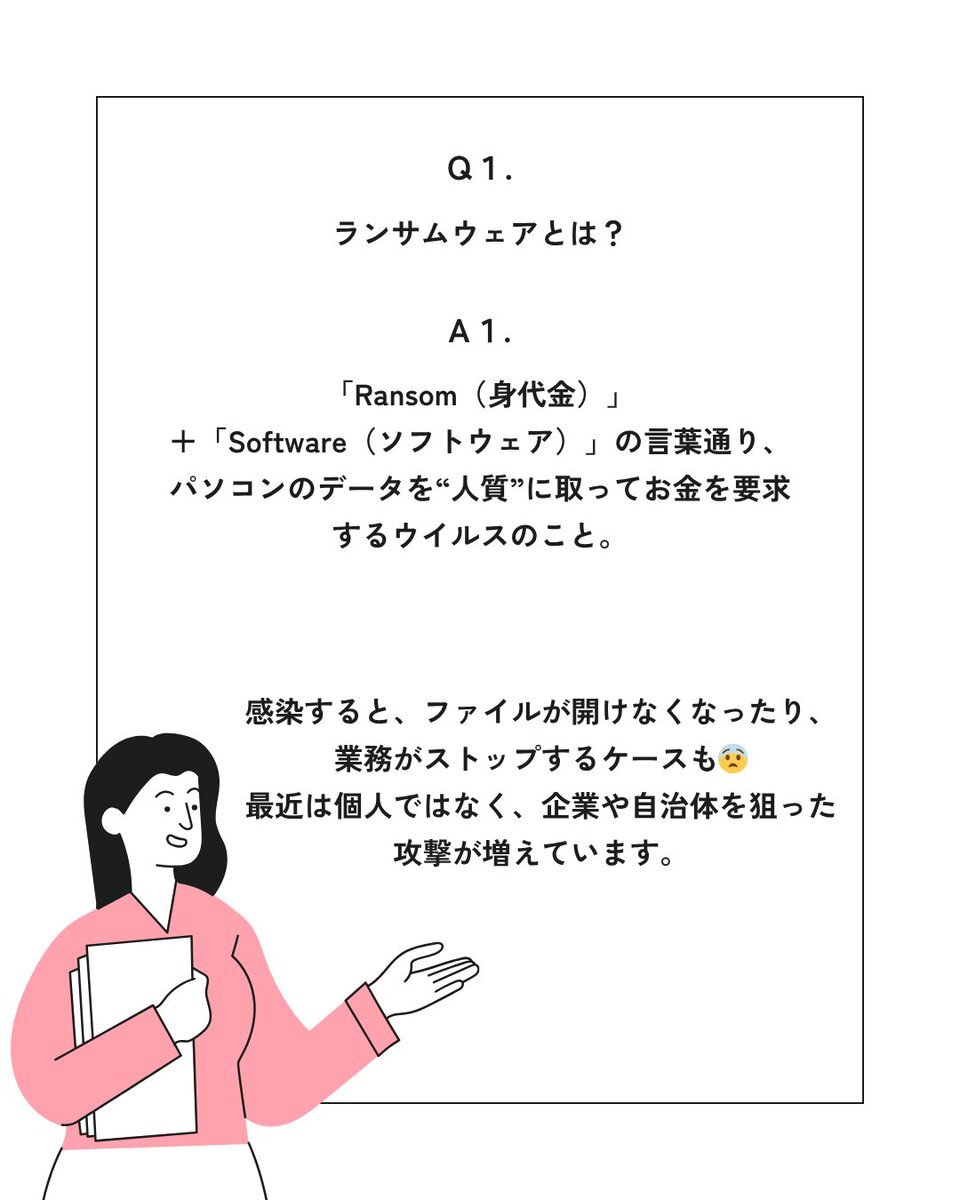 Q１.

ランサムウェアとは？

A１.

「Ransom（身代金）」
＋「Software（ソフトウェア）」の言葉通り、
パソコンのデータを“人質”に取ってお金を要求
するウイルスのこと。

感染すると、ファイルが開けなくなったり、
業務がストップするケースも😨
最近は個人ではなく、企業や自治体を狙った
攻撃が増えています。